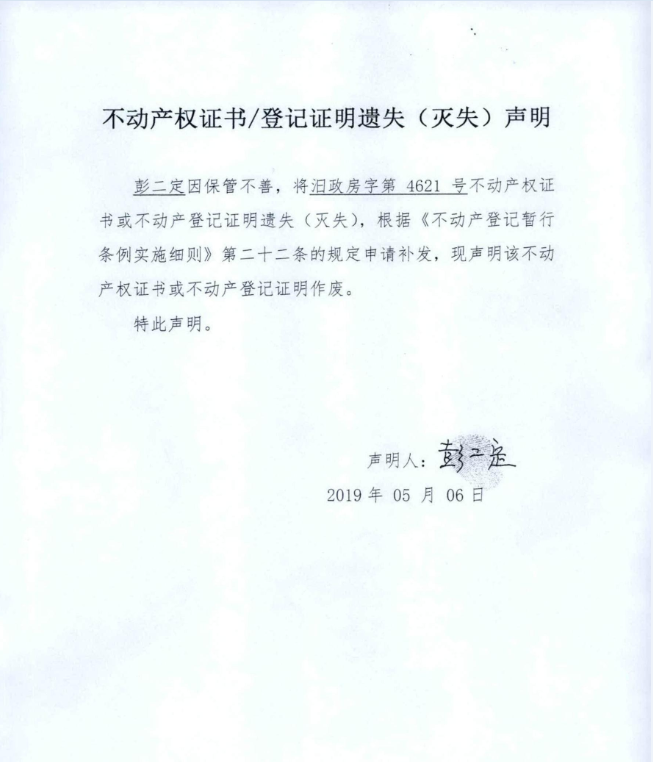 不动产权证书/登记证明遗失（灭失）声明

彭二定因保管不善，将汨政房字第 4621 号不动产权证书或不动产登记证明遗失（灭失），根据《不动产登记暂行条例实施细则》第二十二条的规定申请补发，现声明该不动产权证书或不动产登记证明作废。

特此声明。

声明人：彭二定

2019 年 05 月 06 日